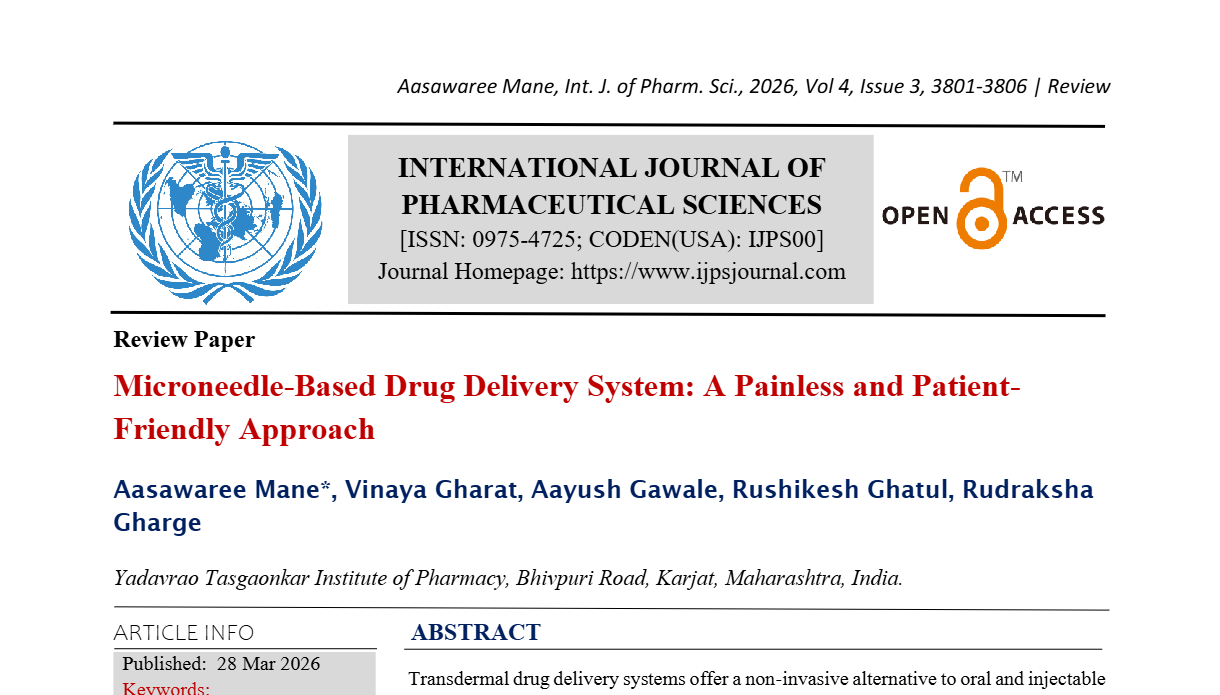 Aasawaree Mane, Int. J. of Pharm. Sci., 2026, Vol 4, Issue 3, 3801-3806 | Review

INTERNATIONAL JOURNAL OF PHARMACEUTICAL SCIENCES
[ISSN: 0975-4725; CODEN(USA): IJPS00]
Journal Homepage: https://www.ijpsjournal.com

OPEN ACCESS™

Review Paper

Microneedle-Based Drug Delivery System: A Painless and Patient-Friendly Approach

Aasawaree Mane*, Vinaya Gharat, Aayush Gawale, Rushikesh Ghatul, Rudraksha Gharge

Yadavrao Tasgaonkar Institute of Pharmacy, Bhivpuri Road, Karjat, Maharashtra, India.

ARTICLE INFO

Published: 28 Mar 2026

Keywords:

ABSTRACT

Transdermal drug delivery systems offer a non-invasive alternative to oral and injectable